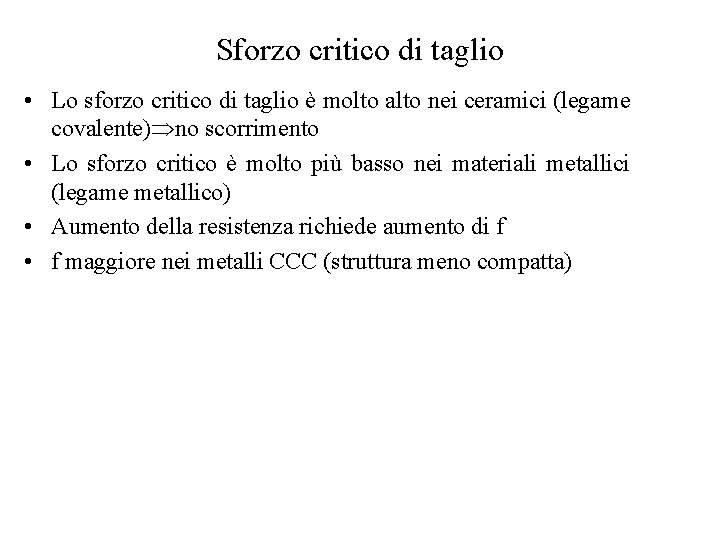 Sforzo critico di taglio

• Lo sforzo critico di taglio è molto alto nei ceramici (legame covalente)$\Rightarrow$no scorrimento
• Lo sforzo critico è molto più basso nei materiali metallici (legame metallico)
• Aumento della resistenza richiede aumento di f
• f maggiore nei metalli CCC (struttura meno compatta)